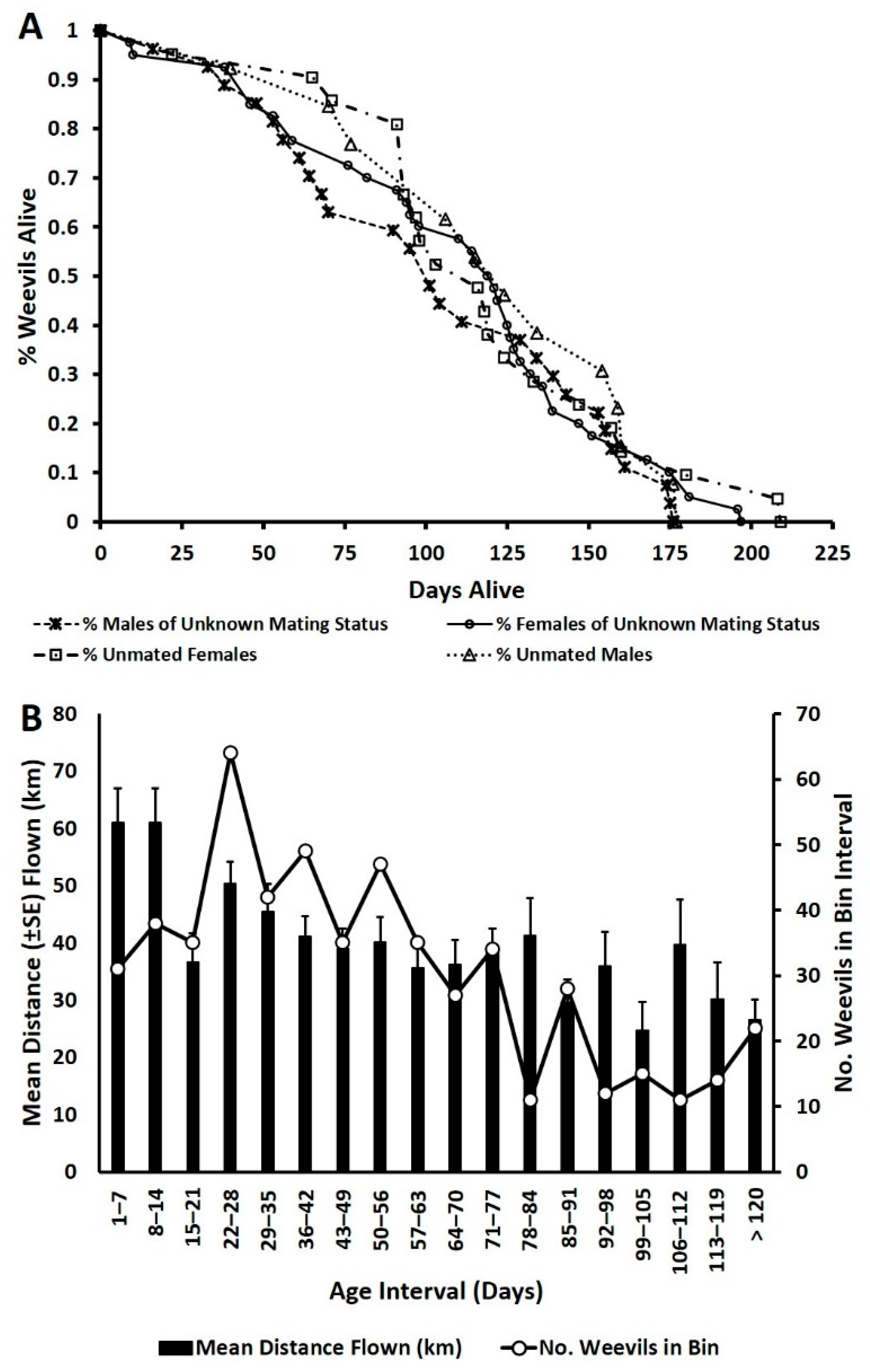 A

% Weevils Alive

1
0.9
0.8
0.7
0.6
0.5
0.4
0.3
0.2
0.1
0

0 25 50 75 100 125 150 175 200 225

Days Alive

% Males of Unknown Mating Status
% Females of Unknown Mating Status
% Unmated Females
% Unmated Males

B

Mean Distance (±SE) Flown (km)

80
70
60
50
40
30
20
10
0

No. Weevils in Bin Interval

70
60
50
40
30
20
10
0

1–7
8–14
15–21
22–28
29–35
36–42
43–49
50–56
57–63
64–70
71–77
78–84
85–91
92–98
99–105
106–112
113–119
> 120

Age Interval (Days)

Mean Distance Flown (km)
No. Weevils in Bin